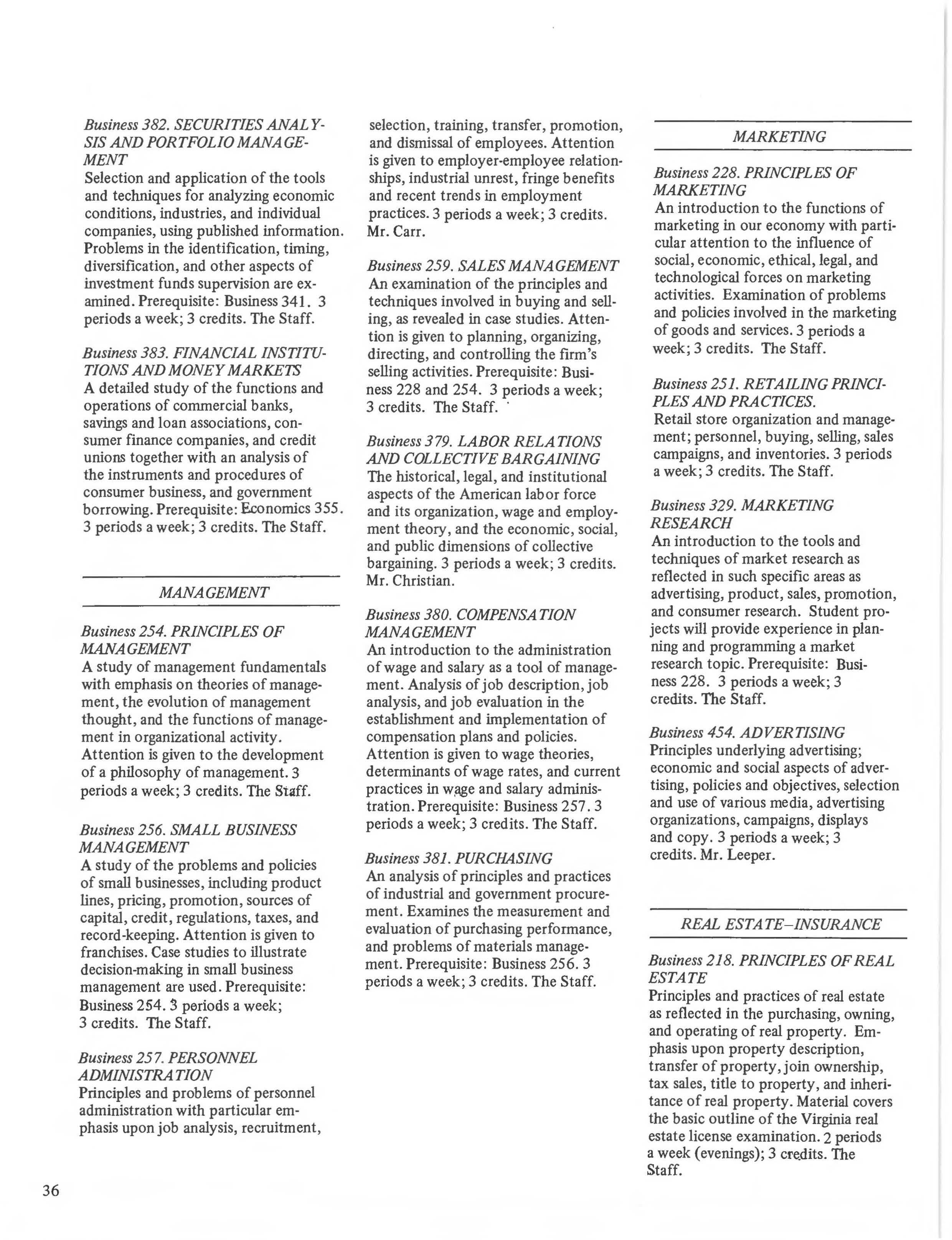 Business 382. SECURITIES ANALYSIS AND PORTFOLIO MANAGEMENT
Selection and application of the tools and techniques for analyzing economic conditions, industries, and individual companies, using published information. Problems in the identification, timing, diversification, and other aspects of investment funds supervision are examined. Prerequisite: Business 341. 3 periods a week; 3 credits. The Staff.

Business 383. FINANCIAL INSTITUTIONS AND MONEY MARKETS
A detailed study of the functions and operations of commercial banks, savings and loan associations, consumer finance companies, and credit unions together with an analysis of the instruments and procedures of consumer business, and government borrowing. Prerequisite: Economics 355. 3 periods a week; 3 credits. The Staff.

MANAGEMENT

Business 254. PRINCIPLES OF MANAGEMENT
A study of management fundamentals with emphasis on theories of management, the evolution of management thought, and the functions of management in organizational activity. Attention is given to the development of a philosophy of management. 3 periods a week; 3 credits. The Staff.

Business 256. SMALL BUSINESS MANAGEMENT
A study of the problems and policies of small businesses, including product lines, pricing, promotion, sources of capital, credit, regulations, taxes, and record-keeping. Attention is given to franchises. Case studies to illustrate decision-making in small business management are used. Prerequisite: Business 254. 3 periods a week; 3 credits. The Staff.

Business 257. PERSONNEL ADMINISTRATION
Principles and problems of personnel administration with particular emphasis upon job analysis, recruitment, selection, training, transfer, promotion, and dismissal of employees. Attention is given to employer-employee relationships, industrial unrest, fringe benefits and recent trends in employment practices. 3 periods a week; 3 credits. Mr. Carr.

Business 259. SALES MANAGEMENT
An examination of the principles and techniques involved in buying and selling, as revealed in case studies. Attention is given to planning, organizing, directing, and controlling the firm's selling activities. Prerequisite: Business 228 and 254. 3 periods a week; 3 credits. The Staff.

Business 379. LABOR RELATIONS AND COLLECTIVE BARGAINING
The historical, legal, and institutional aspects of the American labor force and its organization, wage and employment theory, and the economic, social, and public dimensions of collective bargaining. 3 periods a week; 3 credits. Mr. Christian.

Business 380. COMPENSATION MANAGEMENT
An introduction to the administration of wage and salary as a tool of management. Analysis of job description, job analysis, and job evaluation in the establishment and implementation of compensation plans and policies. Attention is given to wage theories, determinants of wage rates, and current practices in wage and salary administration. Prerequisite: Business 257. 3 periods a week; 3 credits. The Staff.

Business 381. PURCHASING
An analysis of principles and practices of industrial and government procurement. Examines the measurement and evaluation of purchasing performance, and problems of materials management. Prerequisite: Business 256. 3 periods a week; 3 credits. The Staff.

MARKETING

Business 228. PRINCIPLES OF MARKETING
An introduction to the functions of marketing in our economy with particular attention to the influence of social, economic, ethical, legal, and technological forces on marketing activities. Examination of problems and policies involved in the marketing of goods and services. 3 periods a week; 3 credits. The Staff.

Business 251. RETAILING PRINCIPLES AND PRACTICES.
Retail store organization and management; personnel, buying, selling, sales campaigns, and inventories. 3 periods a week; 3 credits. The Staff.

Business 329. MARKETING RESEARCH
An introduction to the tools and techniques of market research as reflected in such specific areas as advertising, product, sales, promotion, and consumer research. Student projects will provide experience in planning and programming a market research topic. Prerequisite: Business 228. 3 periods a week; 3 credits. The Staff.

Business 454. ADVERTISING
Principles underlying advertising; economic and social aspects of advertising, policies and objectives, selection and use of various media, advertising organizations, campaigns, displays and copy. 3 periods a week; 3 credits. Mr. Leeper.

REAL ESTATE–INSURANCE

Business 218. PRINCIPLES OF REAL ESTATE
Principles and practices of real estate as reflected in the purchasing, owning, and operating of real property. Emphasis upon property description, transfer of property, join ownership, tax sales, title to property, and inheritance of real property. Material covers the basic outline of the Virginia real estate license examination. 2 periods a week (evenings); 3 credits. The Staff.

36